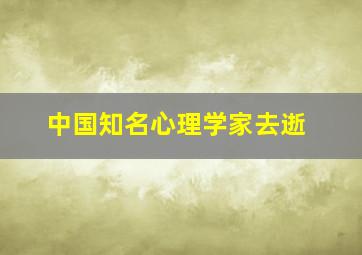 中国知名心理学家去逝